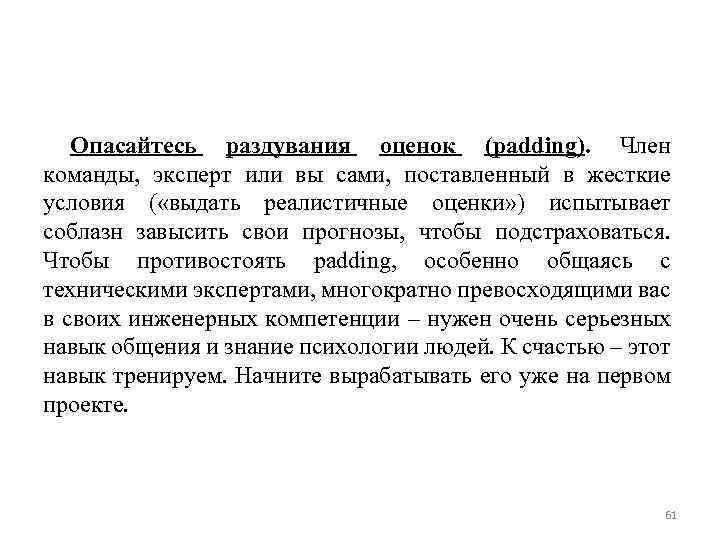 Опасайтесь раздувания оценок (padding). Член команды, эксперт или вы сами, поставленный в жесткие условия («выдать реалистичные оценки») испытывает соблазн завысить свои прогнозы, чтобы подстраховаться. Чтобы противостоять padding, особенно общаясь с техническими экспертами, многократно превосходящими вас в своих инженерных компетенции – нужен очень серьезных навык общения и знание психологии людей. К счастью – этот навык тренируем. Начните вырабатывать его уже на первом проекте.

61